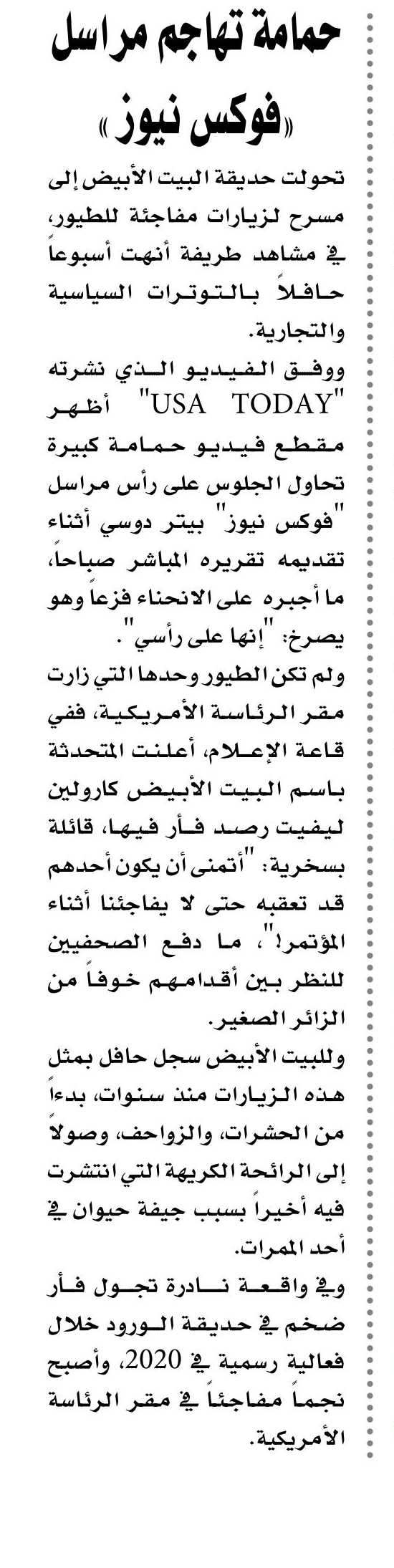 حمامة تهاجم مراسل «فوكس نيوز»

تحولت حديقة البيت الأبيض إلى مسرح لزيارات مفاجئة للطيور، في مشاهد طريفة أنهت أسبوعاً حافلاً بالتوترات السياسية والتجارية.

ووفق الفيديو الذي نشرته "USA TODAY" أظهر مقطع فيديو حمامة كبيرة تحاول الجلوس على رأس مراسل "فوكس نيوز" بيتر دوسي أثناء تقديمه تقريره المباشر صباحاً، ما أجبره على الانحناء فزعاً وهو يصرخ: "إنها على رأسي".

ولم تكن الطيور وحدها التي زارت مقر الرئاسة الأمريكية، ففي قاعة الإعلام، أعلنت المتحدثة باسم البيت الأبيض كارولين ليفيت رصد فأر فيها، قائلة بسخرية: "أتمنى أن يكون أحدهم قد تعقبه حتى لا يفاجئنا أثناء المؤتمر!"، ما دفع الصحفيين للنظر بين أقدامهم خوفاً من الزائر الصغير.

وللبيت الأبيض سجل حافل بمثل هذه الزيارات منذ سنوات، بدءاً من الحشرات، والزواحف، وصولاً إلى الرائحة الكريهة التي انتشرت فيه أخيراً بسبب جيفة حيوان في أحد الممرات.

وفي واقعة نادرة تجول فأر ضخم في حديقة الورود خلال فعالية رسمية في 2020، وأصبح نجماً مفاجئاً في مقر الرئاسة الأمريكية.